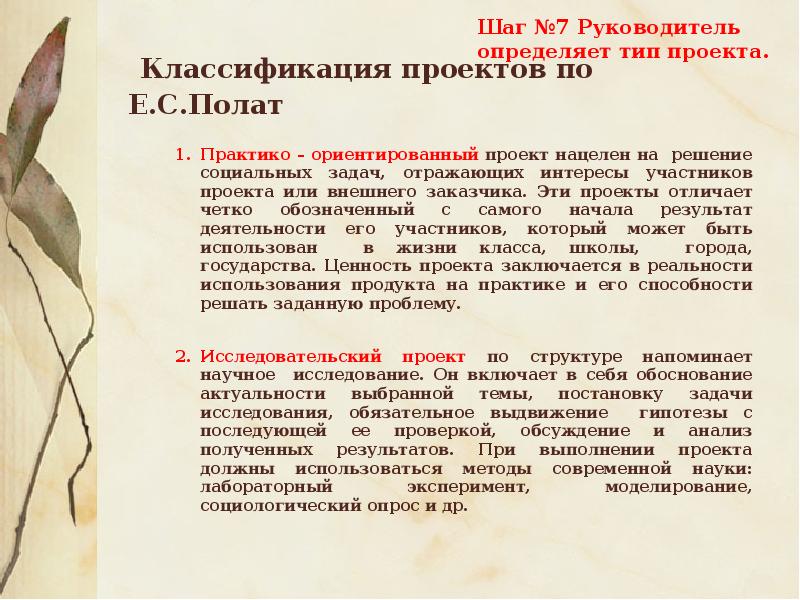 Шаг №7 Руководитель определяет тип проекта.

Классификация проектов по Е.С.Полат

1. Практико – ориентированный проект нацелен на решение социальных задач, отражающих интересы участников проекта или внешнего заказчика. Эти проекты отличает четко обозначенный с самого начала результат деятельности его участников, который может быть использован в жизни класса, школы, города, государства. Ценность проекта заключается в реальности использования продукта на практике и его способности решать заданную проблему.

2. Исследовательский проект по структуре напоминает научное исследование. Он включает в себя обоснование актуальности выбранной темы, постановку задачи исследования, обязательное выдвижение гипотезы с последующей ее проверкой, обсуждение и анализ полученных результатов. При выполнении проекта должны использоваться методы современной науки: лабораторный эксперимент, моделирование, социологический опрос и др.